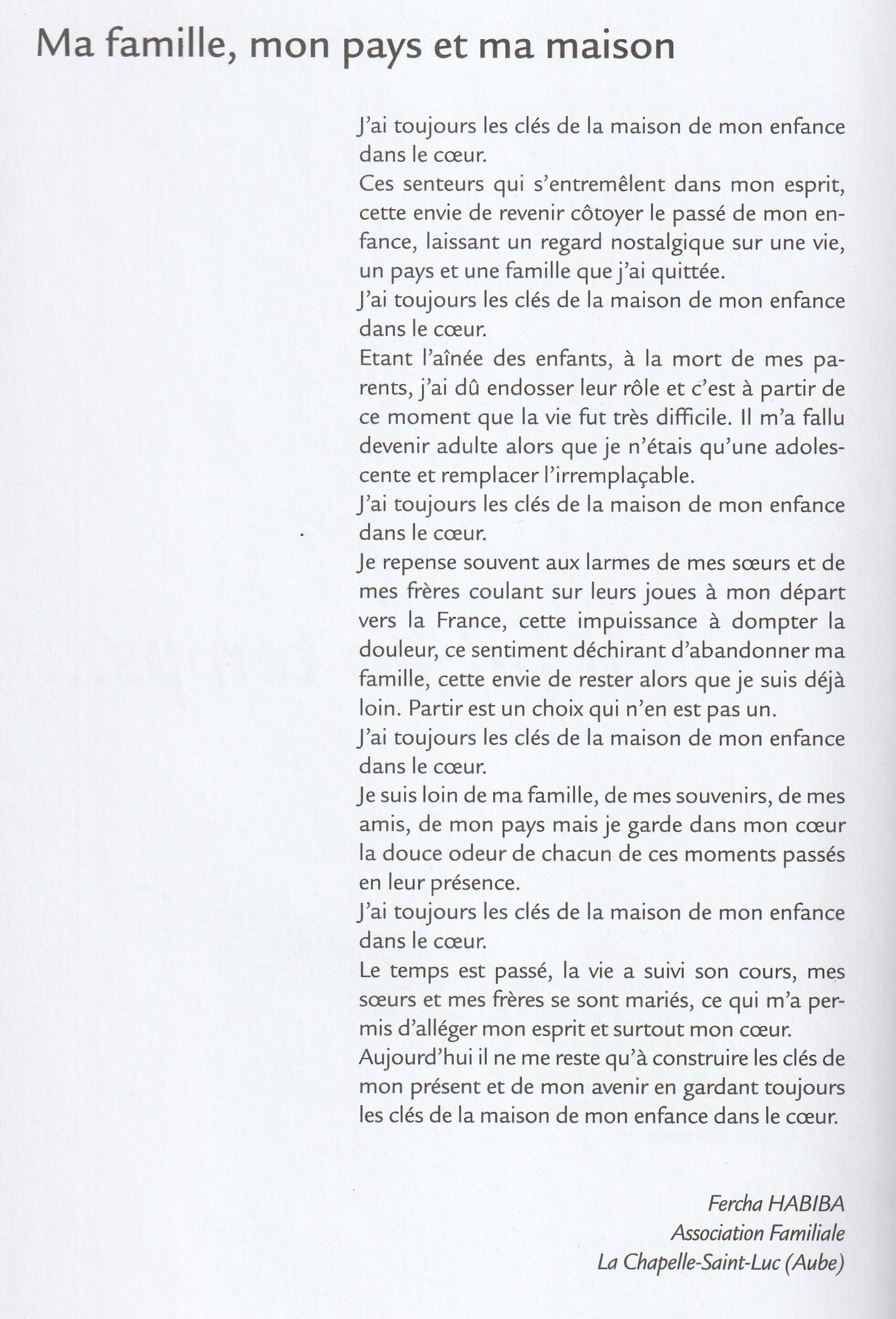 Ma famille, mon pays et ma maison

J'ai toujours les clés de la maison de mon enfance dans le cœur.
Ces senteurs qui s'entremêlent dans mon esprit, cette envie de revenir côtoyer le passé de mon enfance, laissant un regard nostalgique sur une vie, un pays et une famille que j'ai quittée.
J'ai toujours les clés de la maison de mon enfance dans le cœur.
Etant l'aînée des enfants, à la mort de mes parents, j'ai dû endosser leur rôle et c'est à partir de ce moment que la vie fut très difficile. Il m'a fallu devenir adulte alors que je n'étais qu'une adolescente et remplacer l'irremplaçable.
J'ai toujours les clés de la maison de mon enfance dans le cœur.
Je repense souvent aux larmes de mes sœurs et de mes frères coulant sur leurs joues à mon départ vers la France, cette impuissance à dompter la douleur, ce sentiment déchirant d'abandonner ma famille, cette envie de rester alors que je suis déjà loin. Partir est un choix qui n'en est pas un.
J'ai toujours les clés de la maison de mon enfance dans le cœur.
Je suis loin de ma famille, de mes souvenirs, de mes amis, de mon pays mais je garde dans mon cœur la douce odeur de chacun de ces moments passés en leur présence.
J'ai toujours les clés de la maison de mon enfance dans le cœur.
Le temps est passé, la vie a suivi son cours, mes sœurs et mes frères se sont mariés, ce qui m'a permis d'alléger mon esprit et surtout mon cœur.
Aujourd'hui il ne me reste qu'à construire les clés de mon présent et de mon avenir en gardant toujours les clés de la maison de mon enfance dans le cœur.

Fercha HABIBA
Association Familiale
La Chapelle-Saint-Luc (Aube)